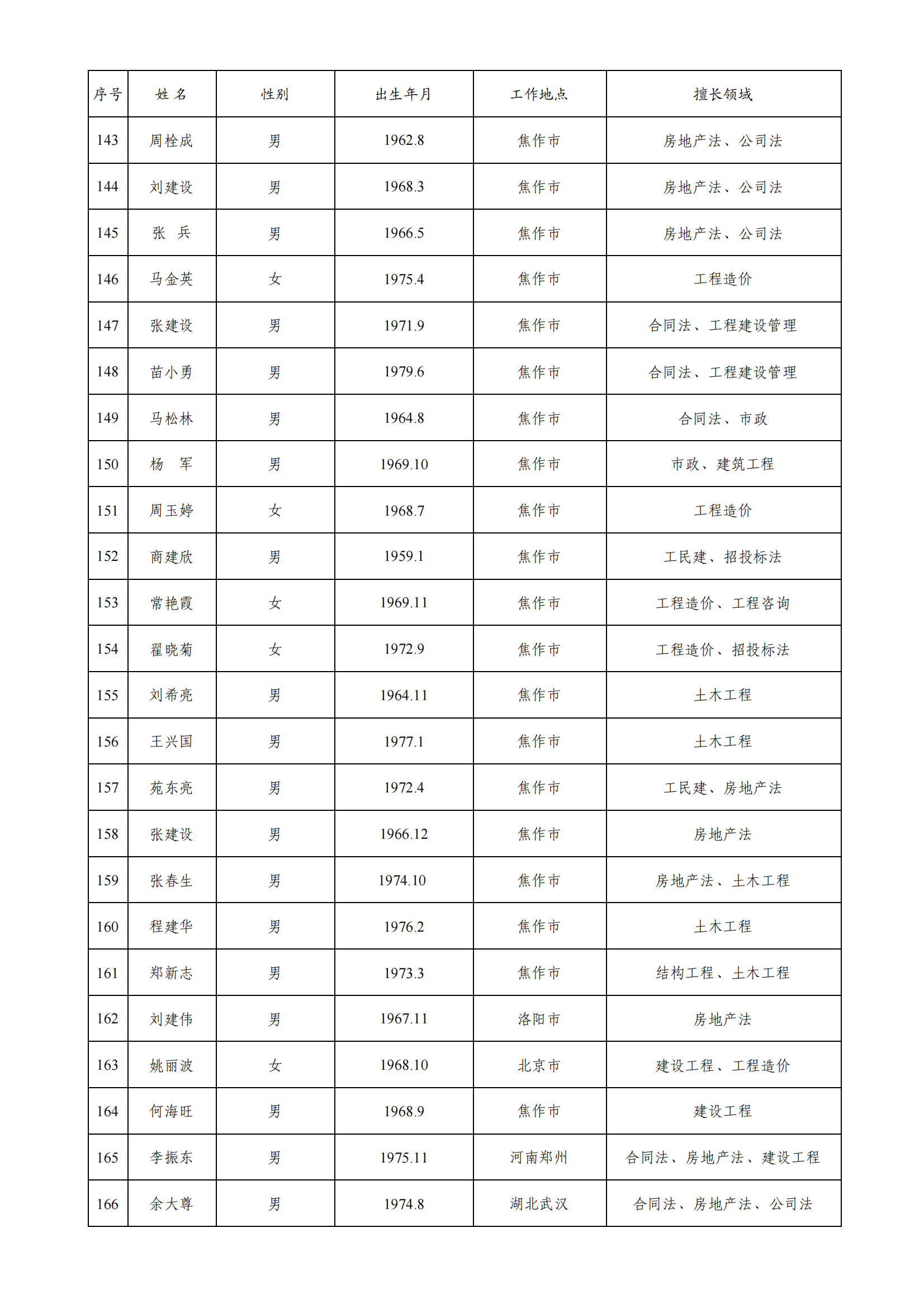 | 序号 | 姓 名 | 性别 | 出生年月 | 工作地点 | 擅长领域 |
|---|---|---|---|---|---|
| 143 | 周栓成 | 男 | 1962.8 | 焦作市 | 房地产法、公司法 |
| 144 | 刘建设 | 男 | 1968.3 | 焦作市 | 房地产法、公司法 |
| 145 | 张 兵 | 男 | 1966.5 | 焦作市 | 房地产法、公司法 |
| 146 | 马金英 | 女 | 1975.4 | 焦作市 | 工程造价 |
| 147 | 张建设 | 男 | 1971.9 | 焦作市 | 合同法、工程建设管理 |
| 148 | 苗小勇 | 男 | 1979.6 | 焦作市 | 合同法、工程建设管理 |
| 149 | 马松林 | 男 | 1964.8 | 焦作市 | 合同法、市政 |
| 150 | 杨 军 | 男 | 1969.10 | 焦作市 | 市政、建筑工程 |
| 151 | 周玉婷 | 女 | 1968.7 | 焦作市 | 工程造价 |
| 152 | 商建欣 | 男 | 1959.1 | 焦作市 | 工民建、招投标法 |
| 153 | 常艳霞 | 女 | 1969.11 | 焦作市 | 工程造价、工程咨询 |
| 154 | 翟晓菊 | 女 | 1972.9 | 焦作市 | 工程造价、招投标法 |
| 155 | 刘希亮 | 男 | 1964.11 | 焦作市 | 土木工程 |
| 156 | 王兴国 | 男 | 1977.1 | 焦作市 | 土木工程 |
| 157 | 苑东亮 | 男 | 1972.4 | 焦作市 | 工民建、房地产法 |
| 158 | 张建设 | 男 | 1966.12 | 焦作市 | 房地产法 |
| 159 | 张春生 | 男 | 1974.10 | 焦作市 | 房地产法、土木工程 |
| 160 | 程建华 | 男 | 1976.2 | 焦作市 | 土木工程 |
| 161 | 郑新志 | 男 | 1973.3 | 焦作市 | 结构工程、土木工程 |
| 162 | 刘建伟 | 男 | 1967.11 | 洛阳市 | 房地产法 |
| 163 | 姚丽波 | 女 | 1968.10 | 北京市 | 建设工程、工程造价 |
| 164 | 何海旺 | 男 | 1968.9 | 焦作市 | 建设工程 |
| 165 | 李振东 | 男 | 1975.11 | 河南郑州 | 合同法、房地产法、建设工程 |
| 166 | 余大尊 | 男 | 1974.8 | 湖北武汉 | 合同法、房地产法、公司法 |